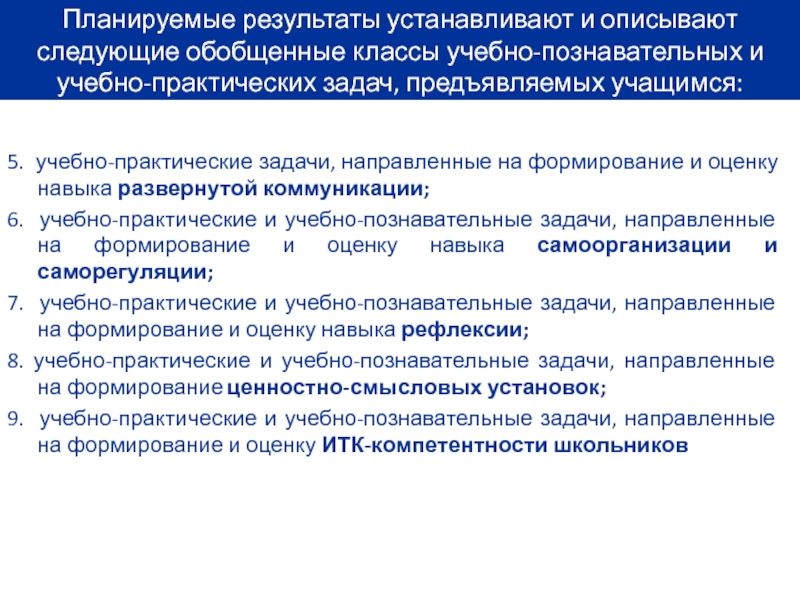 Планируемые результаты устанавливают и описывают следующие обобщенные классы учебно-познавательных и учебно-практических задач, предъявляемых учащимся:

5. учебно-практические задачи, направленные на формирование и оценку навыка развернутой коммуникации;

6. учебно-практические и учебно-познавательные задачи, направленные на формирование и оценку навыка самоорганизации и саморегуляции;

7. учебно-практические и учебно-познавательные задачи, направленные на формирование и оценку навыка рефлексии;

8. учебно-практические и учебно-познавательные задачи, направленные на формирование ценностно-смысловых установок;

9. учебно-практические и учебно-познавательные задачи, направленные на формирование и оценку ИТК-компетентности школьников